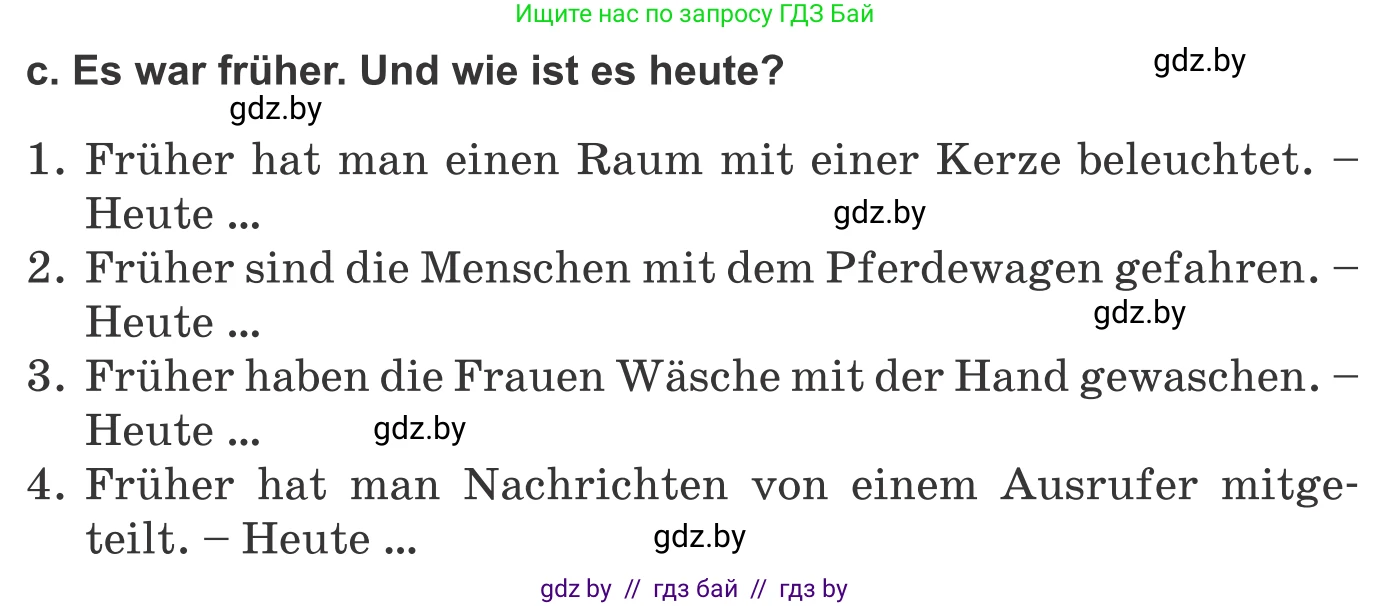 Ищите нас по запросу ГДЗ Бай

c. Es war früher. Und wie ist es heute?

gdz.by

gdz.by

1. Früher hat man einen Raum mit einer Kerze beleuchtet. – Heute ...

gdz.by

2. Früher sind die Menschen mit dem Pferdewagen gefahren. – Heute ...

gdz.by

3. Früher haben die Frauen Wäsche mit der Hand gewaschen. – Heute ...

gdz.by

4. Früher hat man Nachrichten von einem Ausrufer mitgeteilt. – Heute ...

gdz.by

gdz by // гдз бай // гдз by